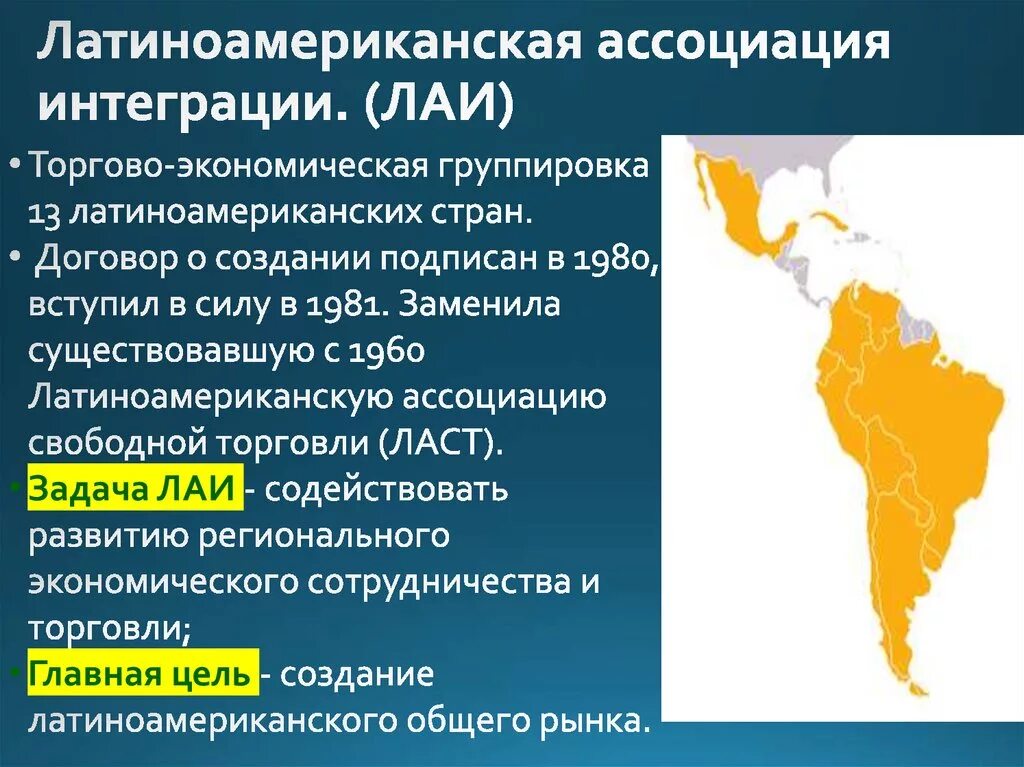 Латиноамериканская ассоциация интеграции. (ЛАИ)

• Торгово-экономическая группировка 13 латиноамериканских стран.

• Договор о создании подписан в 1980, вступил в силу в 1981. Заменила существовавшую с 1960 Латиноамериканскую ассоциацию свободной торговли (ЛАСТ).

• Задача ЛАИ - содействовать развитию регионального экономического сотрудничества и торговли;

• Главная цель - создание латиноамериканского общего рынка.